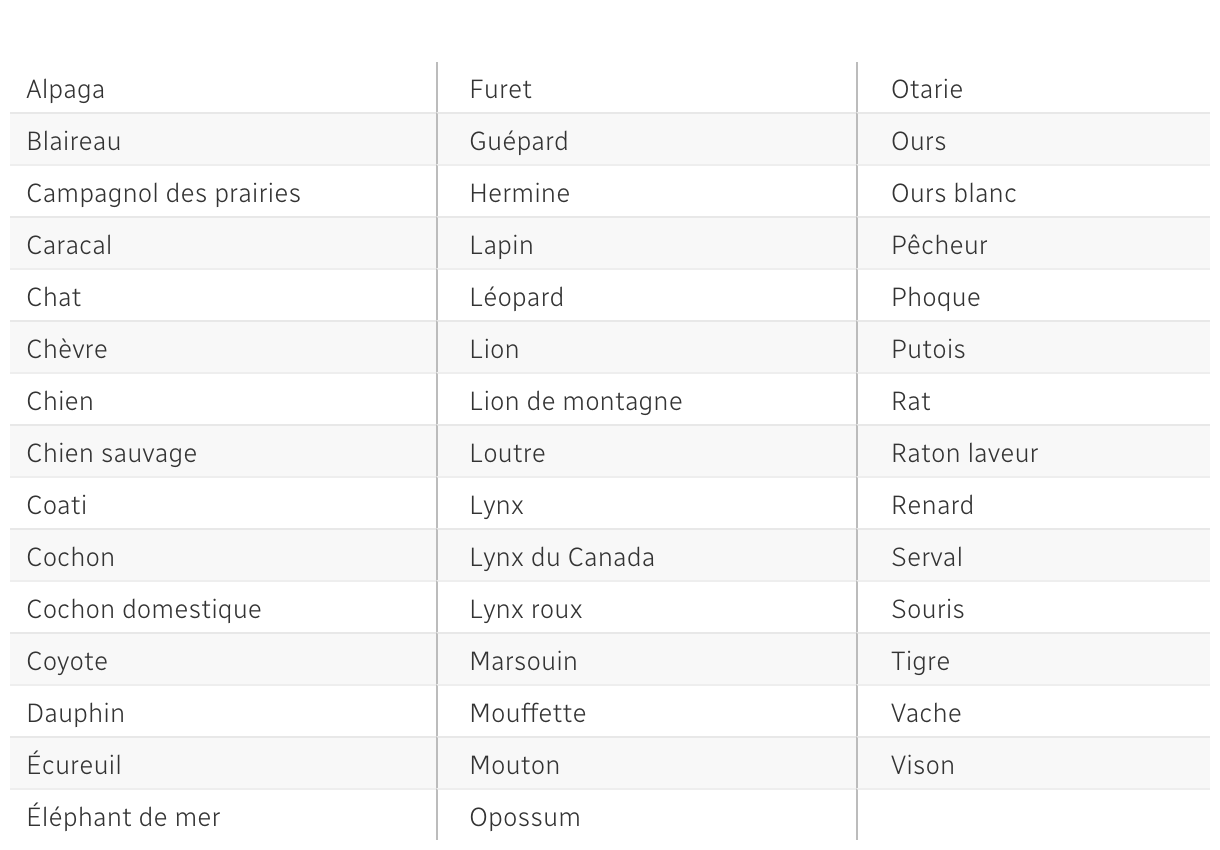 | Alpaga | Furet | Otarie |
|---|---|---|
| Blaireau | Guépard | Ours |
| Campagnol des prairies | Hermine | Ours blanc |
| Caracal | Lapin | Pêcheur |
| Chat | Léopard | Phoque |
| Chèvre | Lion | Putois |
| Chien | Lion de montagne | Rat |
| Chien sauvage | Loutre | Raton laveur |
| Coati | Lynx | Renard |
| Cochon | Lynx du Canada | Serval |
| Cochon domestique | Lynx roux | Souris |
| Coyote | Marsouin | Tigre |
| Dauphin | Mouffette | Vache |
| Écureuil | Mouton | Vison |
| Éléphant de mer | Opossum | |